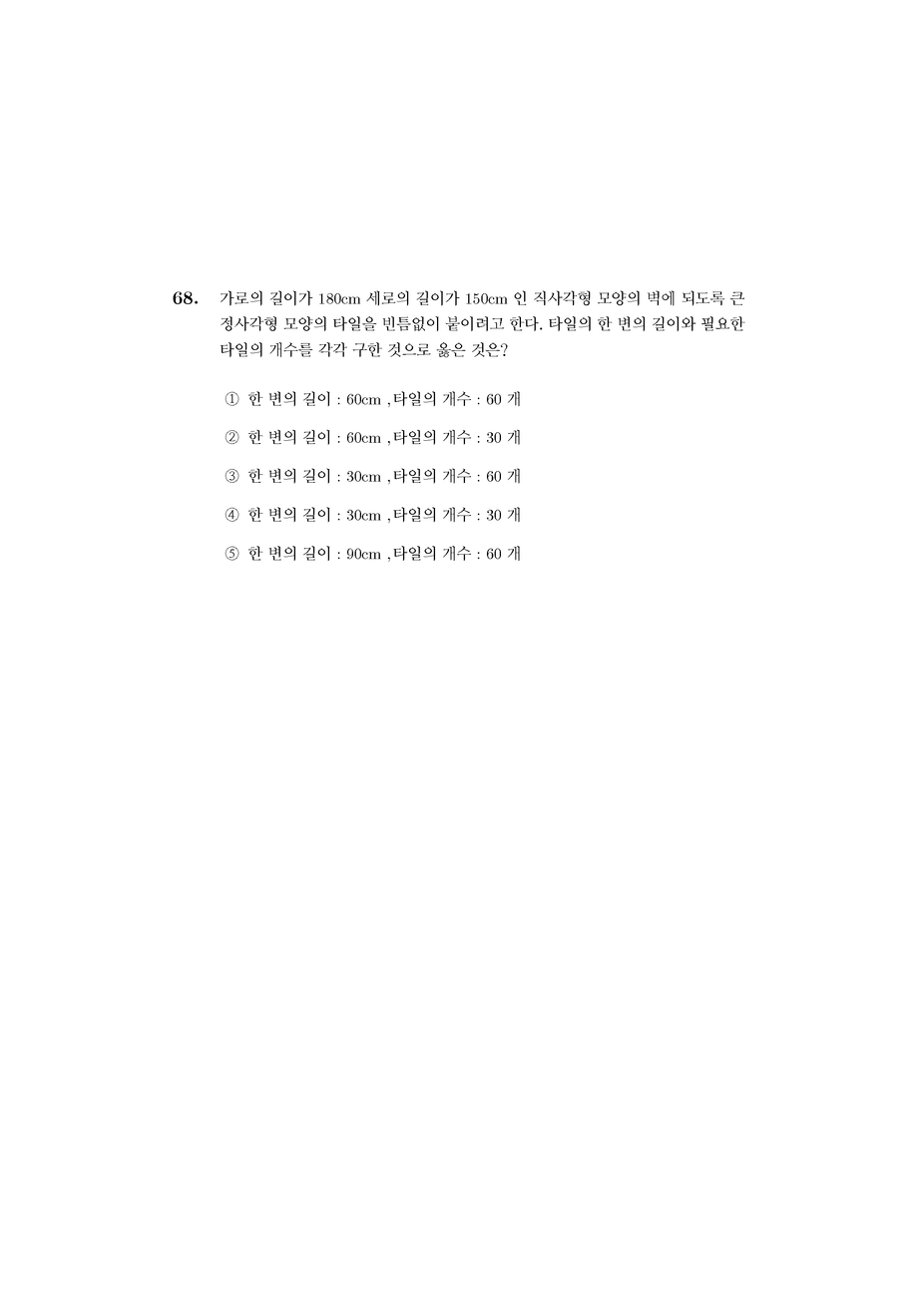 68. 가로의 길이가 180cm 세로의 길이가 150cm 인 직사각형 모양의 벽에 되도록 큰 정사각형 모양의 타일을 빈틈없이 붙이려고 한다. 타일의 한 변의 길이와 필요한 타일의 개수를 각각 구한 것으로 옳은 것은?

① 한 변의 길이 : 60cm ,타일의 개수 : 60 개

② 한 변의 길이 : 60cm ,타일의 개수 : 30 개

③ 한 변의 길이 : 30cm ,타일의 개수 : 60 개

④ 한 변의 길이 : 30cm ,타일의 개수 : 30 개

⑤ 한 변의 길이 : 90cm ,타일의 개수 : 60 개